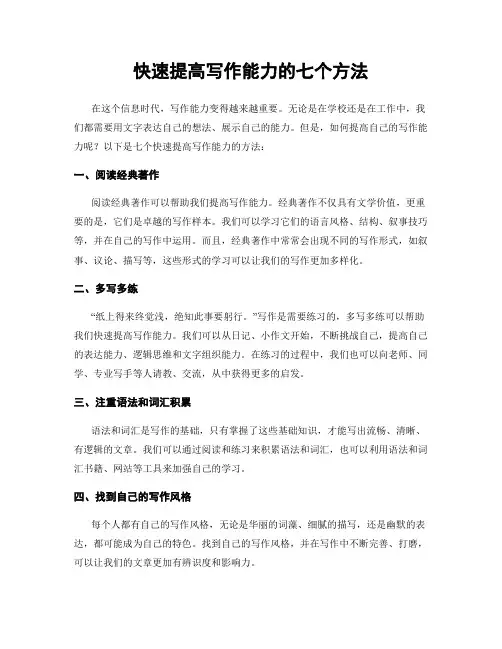 快速提高写作能力的七个方法

在这个信息时代，写作能力变得越来越重要。无论是在学校还是在工作中，我们都需要用文字表达自己的想法、展示自己的能力。但是，如何提高自己的写作能力呢？以下是七个快速提高写作能力的方法：

一、阅读经典著作

阅读经典著作可以帮助我们提高写作能力。经典著作不仅具有文学价值，更重要的是，它们是卓越的写作样本。我们可以学习它们的语言风格、结构、叙事技巧等，并在自己的写作中运用。而且，经典著作中常常会出现不同的写作形式，如叙事、议论、描写等，这些形式的学习可以让我们的写作更加多样化。

二、多写多练

“纸上得来终觉浅，绝知此事要躬行。”写作是需要练习的，多写多练可以帮助我们快速提高写作能力。我们可以从日记、小作文开始，不断挑战自己，提高自己的表达能力、逻辑思维和文字组织能力。在练习的过程中，我们也可以向老师、同学、专业写手等人请教、交流，从中获得更多的启发。

三、注重语法和词汇积累

语法和词汇是写作的基础，只有掌握了这些基础知识，才能写出流畅、清晰、有逻辑的文章。我们可以通过阅读和练习来积累语法和词汇，也可以利用语法和词汇书籍、网站等工具来加强自己的学习。

四、找到自己的写作风格

每个人都有自己的写作风格，无论是华丽的词藻、细腻的描写，还是幽默的表达，都可能成为自己的特色。找到自己的写作风格，并在写作中不断完善、打磨，可以让我们的文章更加有辨识度和影响力。